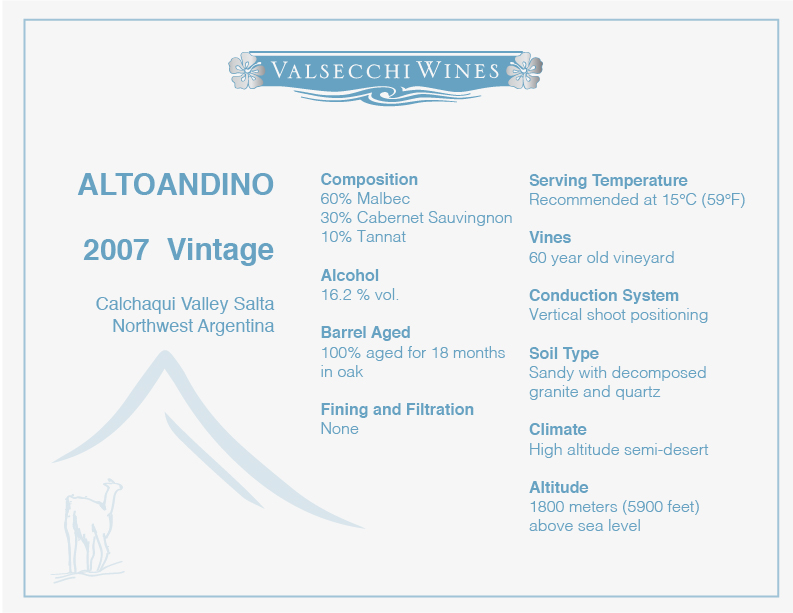 VALSECCHI WINES

ALTOANDINO

2007 Vintage

Calchaqui Valley Salta
Northwest Argentina

Composition
60% Malbec
30% Cabernet Sauvingnon
10% Tannat

Alcohol
16.2 % vol.

Barrel Aged
100% aged for 18 months in oak

Fining and Filtration
None

Serving Temperature
Recommended at 15°C (59°F)

Vines
60 year old vineyard

Conduction System
Vertical shoot positioning

Soil Type
Sandy with decomposed granite and quartz

Climate
High altitude semi-desert

Altitude
1800 meters (5900 feet) above sea level